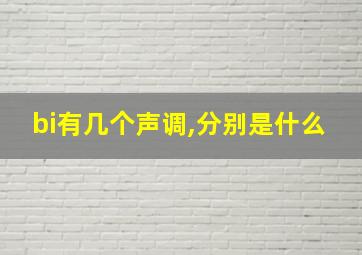 bi有几个声调,分别是什么